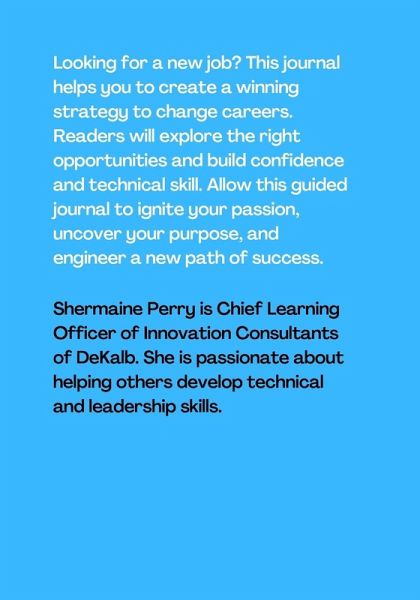 Looking for a new job? This journal helps you to create a winning strategy to change careers. Readers will explore the right opportunities and build confidence and technical skill. Allow this guided journal to ignite your passion, uncover your purpose, and engineer a new path of success.

Shermaine Perry is Chief Learning Officer of Innovation Consultants of DeKalb. She is passionate about helping others develop technical and leadership skills.